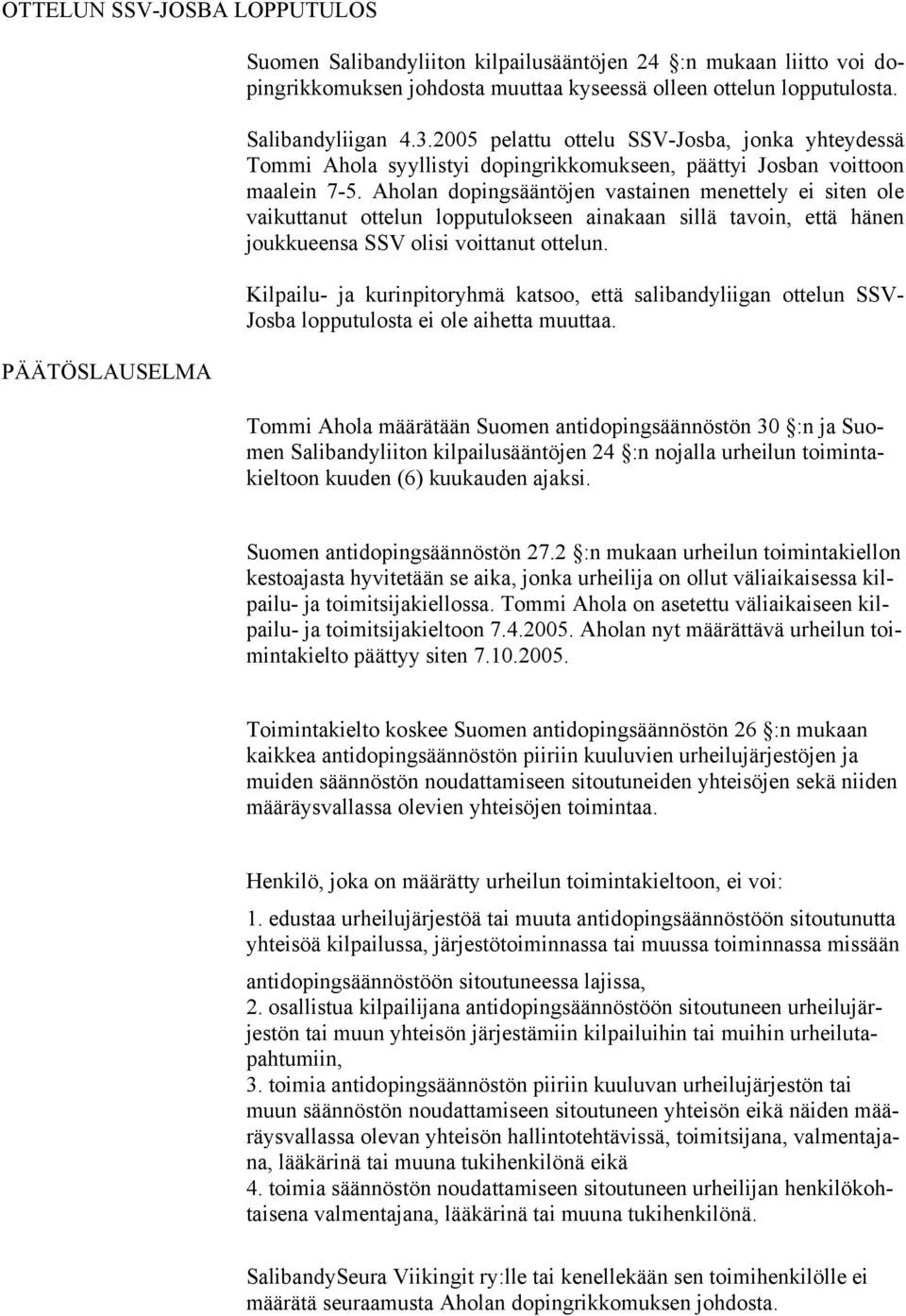 OTTELUN SSV-JOSBA LOPPUTULOS

Suomen Salibandyliiton kilpailusääntöjen 24 §:n mukaan liitto voi dopingrikkomuksen johdosta muuttaa kyseessä olleen ottelun lopputulosta.

Salibandyliigan 4.3.2005 pelattu ottelu SSV-Josba, jonka yhteydessä Tommi Ahola syyllistyi dopingrikkomukseen, päättyi Josban voittoon maalein 7-5. Aholan dopingsääntöjen vastainen menettely ei siten ole vaikuttanut ottelun lopputulokseen ainakaan sillä tavoin, että hänen joukkueensa SSV olisi voittanut ottelun.

Kilpailu- ja kurinpitoryhmä katsoo, että salibandyliigan ottelun SSV-Josba lopputulosta ei ole aihetta muuttaa.

PÄÄTÖSLAUSELMA

Tommi Ahola määrätään Suomen antidopingsäännöstön 30 §:n ja Suomen Salibandyliiton kilpailusääntöjen 24 §:n nojalla urheilun toimintakieltoon kuuden (6) kuukauden ajaksi.

Suomen antidopingsäännöstön 27.2 §:n mukaan urheilun toimintakiellon kestoajasta hyvitetään se aika, jonka urheilija on ollut väliaikaisessa kilpailu- ja toimitsijakiellossa. Tommi Ahola on asetettu väliaikaiseen kilpailu- ja toimitsijakieltoon 7.4.2005. Aholan nyt määrättävä urheilun toimintakielto päättyy siten 7.10.2005.

Toimintakielto koskee Suomen antidopingsäännöstön 26 §:n mukaan kaikkea antidopingsäännöstön piiriin kuuluvien urheilujärjestöjen ja muiden säännöstön noudattamiseen sitoutuneiden yhteisöjen sekä niiden määräysvallassa olevien yhteisöjen toimintaa.

Henkilö, joka on määrätty urheilun toimintakieltoon, ei voi:
1. edustaa urheilujärjestöä tai muuta antidopingsäännöstöön sitoutunutta yhteisöä kilpailussa, järjestötoiminnassa tai muussa toiminnassa missään antidopingsäännöstöön sitoutuneessa lajissa,
2. osallistua kilpailijana antidopingsäännöstöön sitoutuneen urheilujärjestön tai muun yhteisön järjestämiin kilpailuihin tai muihin urheilutapahtumiin,
3. toimia antidopingsäännöstön piiriin kuuluvan urheilujärjestön tai muun säännöstön noudattamiseen sitoutuneen yhteisön eikä näiden määräysvallassa olevan yhteisön hallintotehtävissä, toimitsijana, valmentajana, lääkärinä tai muuna tukihenkilönä eikä
4. toimia säännöstön noudattamiseen sitoutuneen urheilijan henkilökohtaisena valmentajana, lääkärinä tai muuna tukihenkilönä.

SalibandySeura Viikingit ry:lle tai kenellekään sen toimihenkilölle ei määrätä seuraamusta Aholan dopingrikkomuksen johdosta.